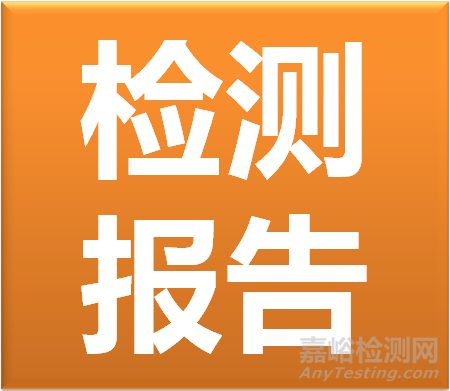 检测
报告

嘉峪检测网
AnyTesting.com